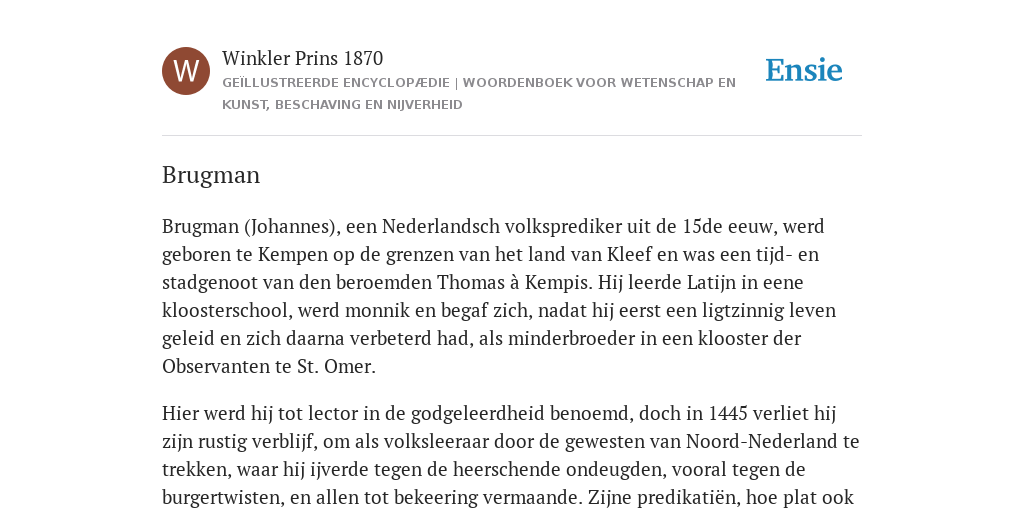 W

Winkler Prins 1870

GEÏLLUSTREERDE ENCYCLOPÆDIE | WOORDENBOEK VOOR WETENSCHAP EN KUNST, BESCHAVING EN NIJVERHEID

Ensie

Brugman

Brugman (Johannes), een Nederlandsch volksprediker uit de 15de eeuw, werd geboren te Kempen op de grenzen van het land van Kleef en was een tijd- en stadgenoot van den beroemden Thomas à Kempis. Hij leerde Latijn in eene kloosterschool, werd monnik en begaf zich, nadat hij eerst een ligtzinnig leven geleid en zich daarna verbeterd had, als minderbroeder in een klooster der Observanten te St. Omer.

Hier werd hij tot lector in de godgeleerdheid benoemd, doch in 1445 verliet hij zijn rustig verblijf, om als volksleeraar door de gewesten van Noord-Nederland te trekken, waar hij ijverde tegen de heerschende ondeugden, vooral tegen de burgertwisten, en allen tot bekeering vermaande. Zijne predikatiën, hoe plat ook